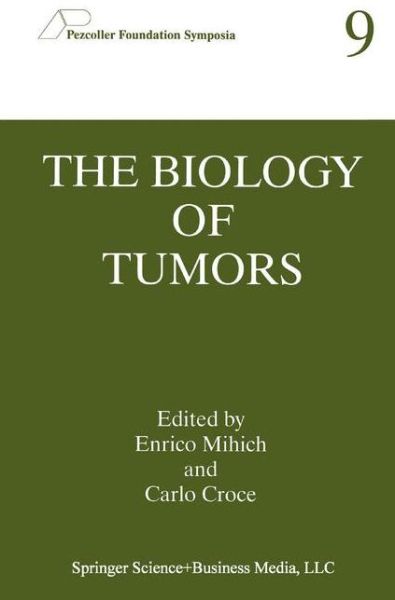 Pezcoller Foundation Symposia

9

THE BIOLOGY OF TUMORS

Edited by
Enrico Mihich
and
Carlo Croce

Springer Science+Business Media, LLC